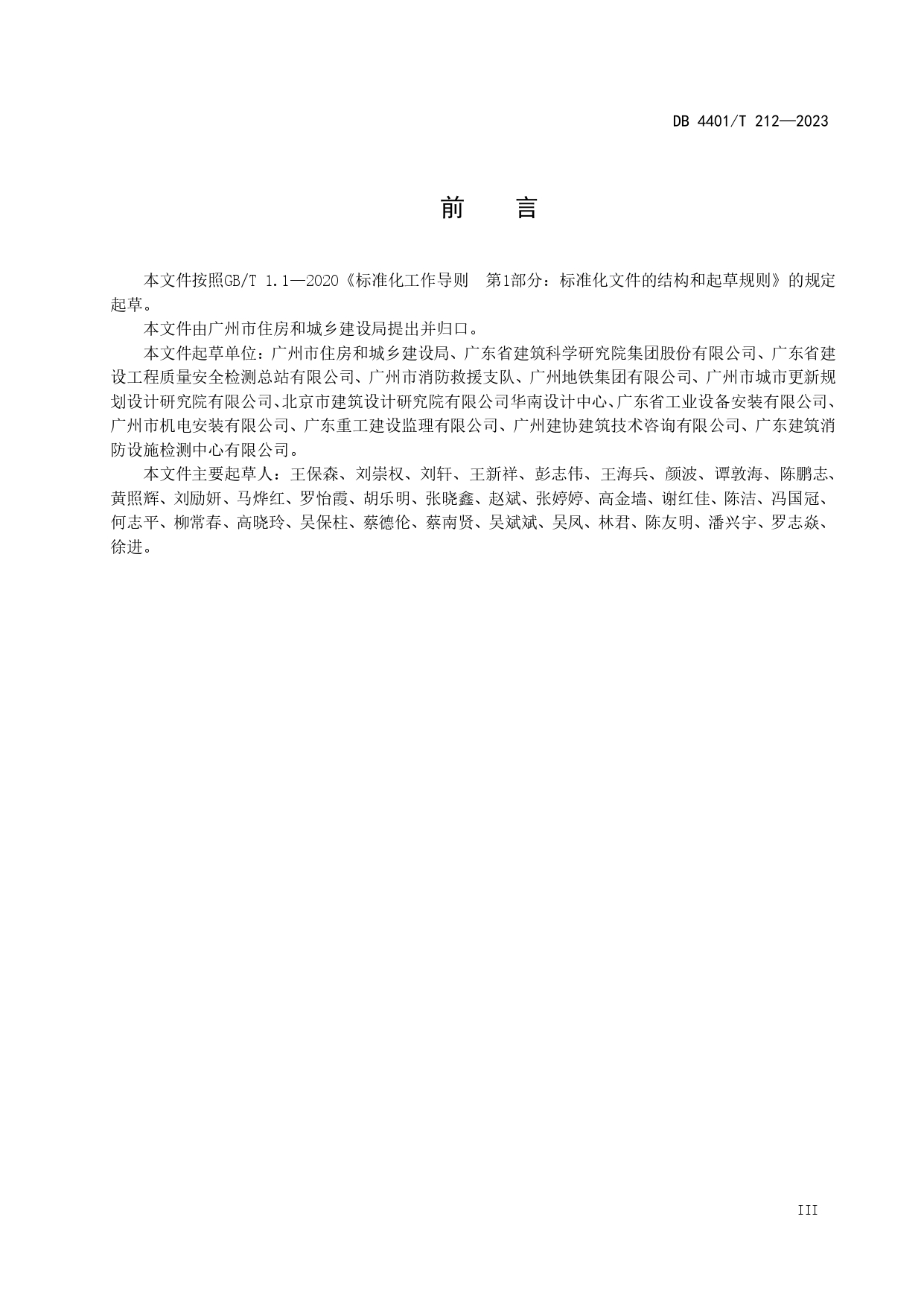 DB 4401/T 212—2023

前　言

本文件按照GB/T 1.1—2020《标准化工作导则　第1部分：标准化文件的结构和起草规则》的规定起草。

本文件由广州市住房和城乡建设局提出并归口。

本文件起草单位：广州市住房和城乡建设局、广东省建筑科学研究院集团股份有限公司、广东省建设工程质量安全检测总站有限公司、广州市消防救援支队、广州地铁集团有限公司、广州市城市更新规划设计研究院有限公司、北京市建筑设计研究院有限公司华南设计中心、广东省工业设备安装有限公司、广州市机电安装有限公司、广东重工建设监理有限公司、广州建协建筑技术咨询有限公司、广东建筑消防设施检测中心有限公司。

本文件主要起草人：王保森、刘崇权、刘轩、王新祥、彭志伟、王海兵、颜波、谭敦海、陈鹏志、黄照辉、刘励妍、马烨红、罗怡霞、胡乐明、张晓鑫、赵斌、张婷婷、高金墙、谢红佳、陈洁、冯国冠、何志平、柳常春、高晓玲、吴保柱、蔡德伦、蔡南贤、吴斌斌、吴凤、林君、陈友明、潘兴宇、罗志焱、徐进。

III